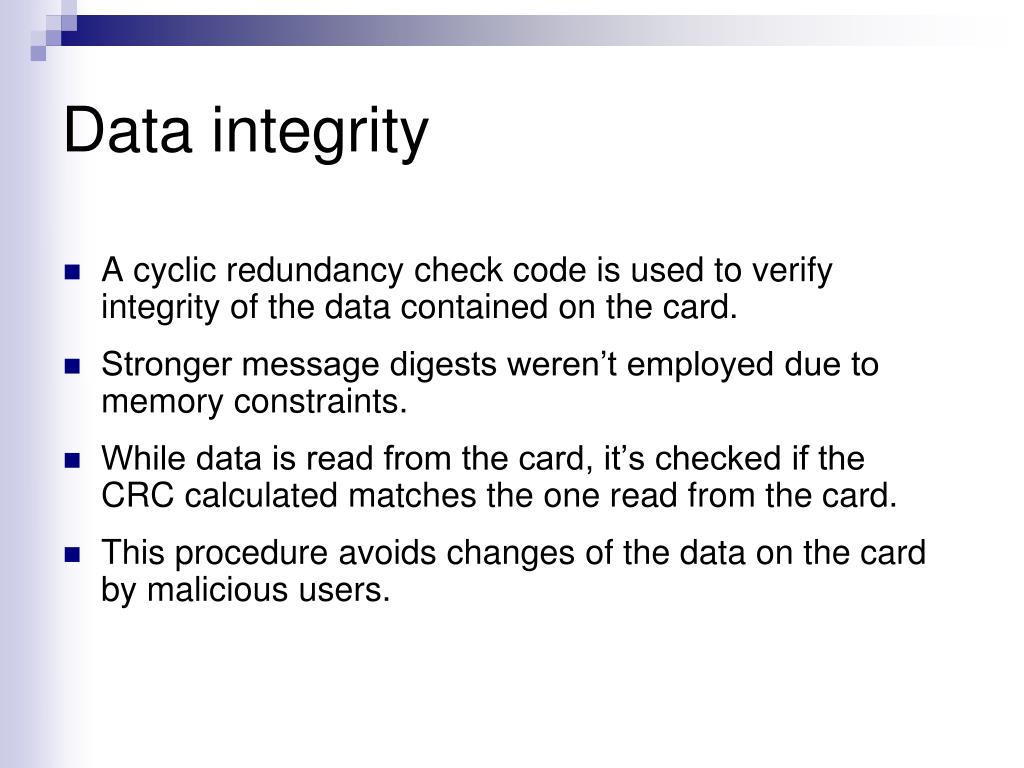 Data integrity

• A cyclic redundancy check code is used to verify integrity of the data contained on the card.

• Stronger message digests weren't employed due to memory constraints.

• While data is read from the card, it's checked if the CRC calculated matches the one read from the card.

• This procedure avoids changes of the data on the card by malicious users.